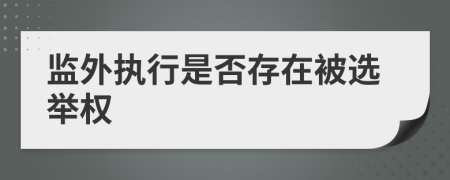 监外执行是否存在被选举权